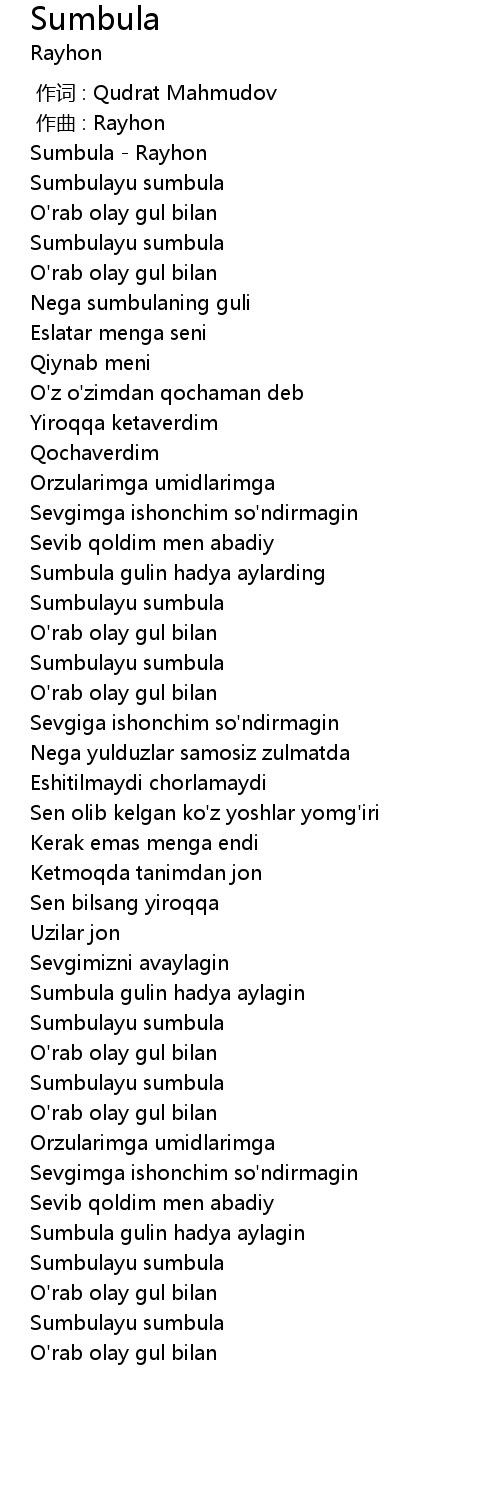 Sumbula
Rayhon

作词 : Qudrat Mahmudov
作曲 : Rayhon
Sumbula - Rayhon
Sumbulayu sumbula
O'rab olay gul bilan
Sumbulayu sumbula
O'rab olay gul bilan
Nega sumbulaning guli
Eslatar menga seni
Qiynab meni
O'z o'zimdan qochaman deb
Yiroqqa ketaverdim
Qochaverdim
Orzularimga umidlarimga
Sevgimga ishonchim so'ndirmagin
Sevib qoldim men abadiy
Sumbula gulin hadya aylarding
Sumbulayu sumbula
O'rab olay gul bilan
Sumbulayu sumbula
O'rab olay gul bilan
Sevgiga ishonchim so'ndirmagin
Nega yulduzlar samosiz zulmatda
Eshitilmaydi chorlamaydi
Sen olib kelgan ko'z yoshlar yomg'iri
Kerak emas menga endi
Ketmoqda tanimdan jon
Sen bilsang yiroqqa
Uzilar jon
Sevgimizni avaylagin
Sumbula gulin hadya aylagin
Sumbulayu sumbula
O'rab olay gul bilan
Sumbulayu sumbula
O'rab olay gul bilan
Orzularimga umidlarimga
Sevgimga ishonchim so'ndirmagin
Sevib qoldim men abadiy
Sumbula gulin hadya aylagin
Sumbulayu sumbula
O'rab olay gul bilan
Sumbulayu sumbula
O'rab olay gul bilan